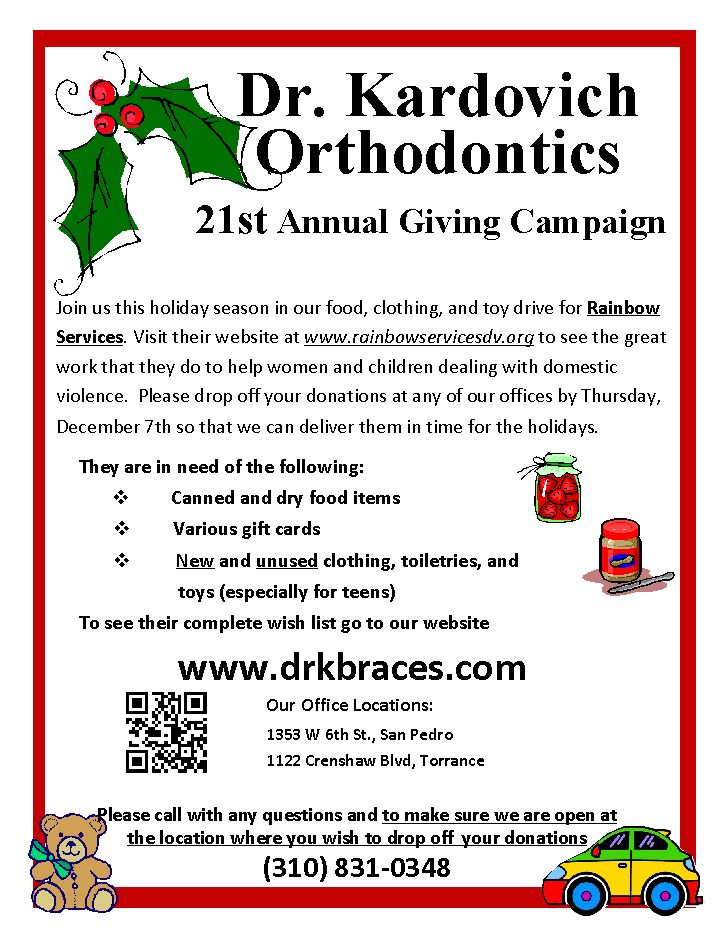 Dr. Kardovich Orthodontics

21st Annual Giving Campaign

Join us this holiday season in our food, clothing, and toy drive for Rainbow Services. Visit their website at www.rainbowservicesdv.org to see the great work that they do to help women and children dealing with domestic violence. Please drop off your donations at any of our offices by Thursday, December 7th so that we can deliver them in time for the holidays.

They are in need of the following:
❖ Canned and dry food items
❖ Various gift cards
❖ New and unused clothing, toiletries, and toys (especially for teens)

To see their complete wish list go to our website

www.drkbraces.com

Our Office Locations:
1353 W 6th St., San Pedro
1122 Crenshaw Blvd, Torrance

Please call with any questions and to make sure we are open at the location where you wish to drop off your donations

(310) 831-0348